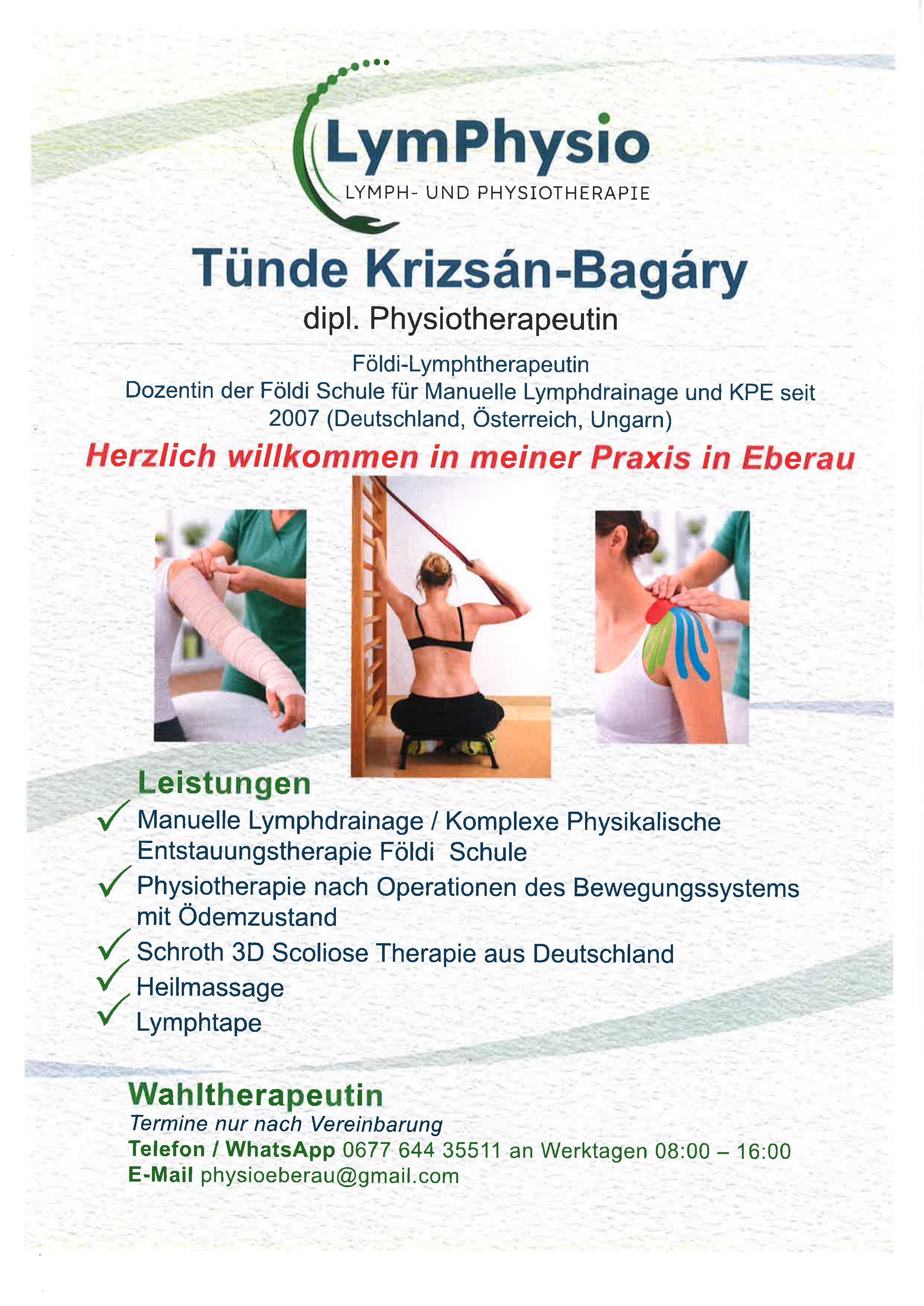 LymPhysio
LYMPH- UND PHYSIOTHERAPIE

Tünde Krizsán-Bagáry
dipl. Physiotherapeutin

Földi-Lymphtherapeutin
Dozentin der Földi Schule für Manuelle Lymphdrainage und KPE seit 2007 (Deutschland, Österreich, Ungarn)

Herzlich willkommen in meiner Praxis in Eberau

Leistungen
✓ Manuelle Lymphdrainage / Komplexe Physikalische Entstauungstherapie Földi Schule
✓ Physiotherapie nach Operationen des Bewegungssystems mit Ödemzustand
✓ Schroth 3D Scoliose Therapie aus Deutschland
✓ Heilmassage
✓ Lymphtape

Wahltherapeutin
Termine nur nach Vereinbarung
Telefon / WhatsApp 0677 644 35511 an Werktagen 08:00 – 16:00
E-Mail physioeberau@gmail.com